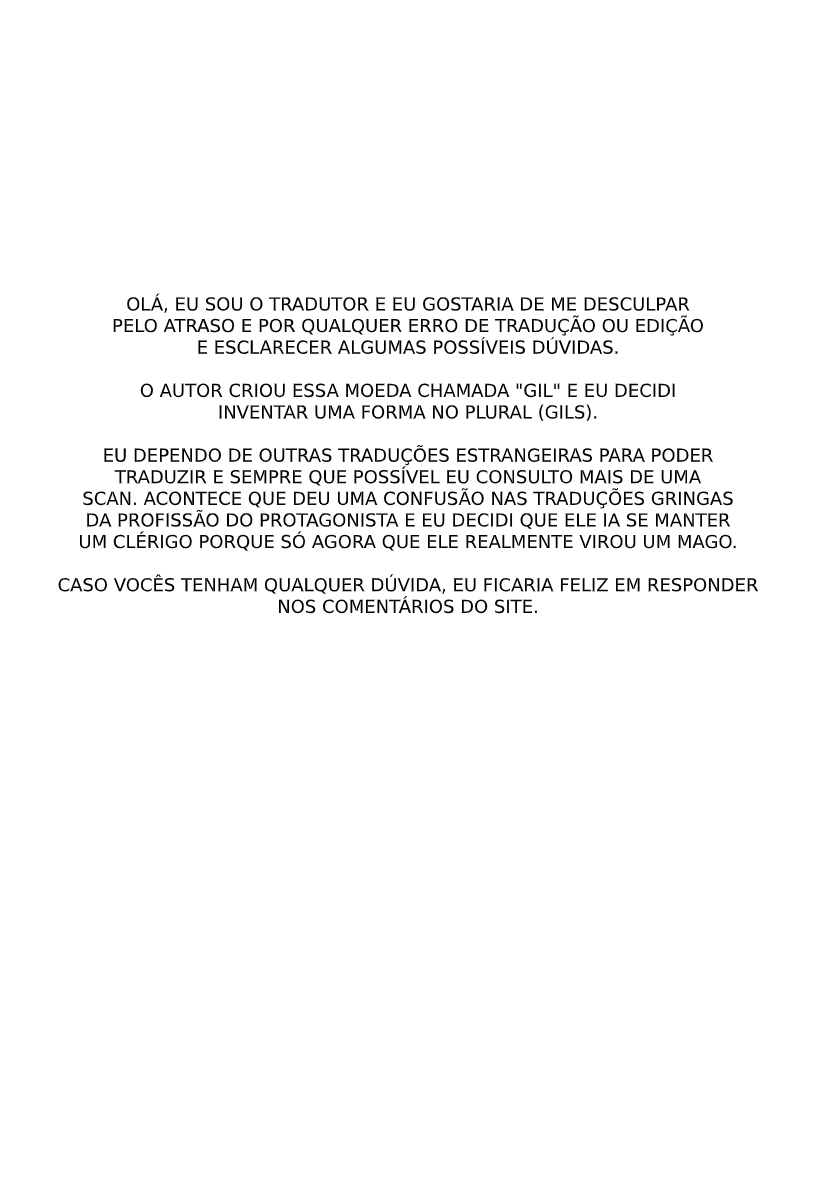 OLÁ, EU SOU O TRADUTOR E EU GOSTARIA DE ME DESCULPAR PELO ATRASO E POR QUALQUER ERRO DE TRADUÇÃO OU EDIÇÃO E ESCLARECER ALGUMAS POSSÍVEIS DÚVIDAS.

O AUTOR CRIOU ESSA MOEDA CHAMADA "GIL" E EU DECIDI INVENTAR UMA FORMA NO PLURAL (GILS).

EU DEPENDO DE OUTRAS TRADUÇÕES ESTRANGEIRAS PARA PODER TRADUZIR E SEMPRE QUE POSSÍVEL EU CONSULTO MAIS DE UMA SCAN. ACONTECE QUE DEU UMA CONFUSÃO NAS TRADUÇÕES GRINGAS DA PROFISSÃO DO PROTAGONISTA E EU DECIDI QUE ELE IA SE MANTER UM CLÉRIGO PORQUE SÓ AGORA QUE ELE REALMENTE VIROU UM MAGO.

CASO VOCÊS TENHAM QUALQUER DÚVIDA, EU FICARIA FELIZ EM RESPONDER NOS COMENTÁRIOS DO SITE.